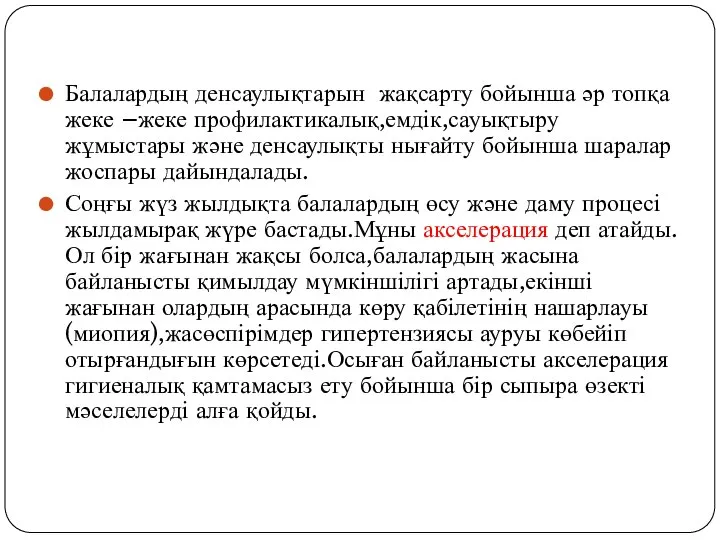 Балалардың денсаулықтарын жақсарту бойынша әр топқа жеке –жеке профилактикалық,емдік,сауықтыру жұмыстары және денсаулықты нығайту бойынша шаралар жоспары дайындалады.

Соңғы жүз жылдықта балалардың өсу және даму процесі жылдамырақ жүре бастады.Мұны акселерация деп атайды. Ол бір жағынан жақсы болса,балалардың жасына байланысты қимылдау мүмкіншілігі артады,екінші жағынан олардың арасында көру қабілетінің нашарлауы (миопия),жасөспірімдер гипертензиясы ауруы көбейіп отырғандығын көрсетеді.Осыған байланысты акселерация гигиеналық қамтамасыз ету бойынша бір сыпыра өзекті мәселелерді алға қойды.